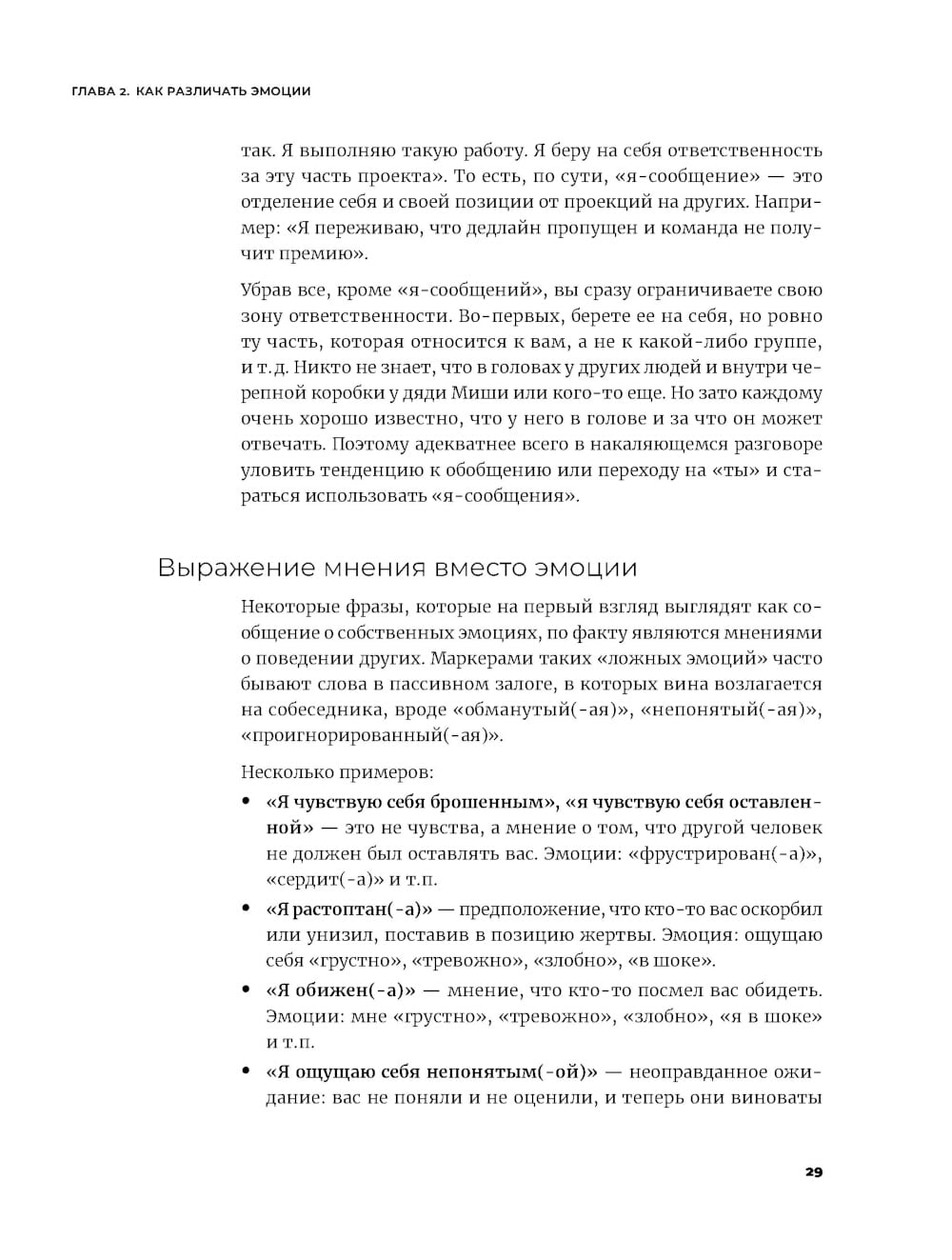 ГЛАВА 2. КАК РАЗЛИЧАТЬ ЭМОЦИИ

так. Я выполняю такую работу. Я беру на себя ответственность за эту часть проекта». То есть, по сути, «я-сообщение» — это отделение себя и своей позиции от проекций на других. Например: «Я переживаю, что дедлайн пропущен и команда не получит премию».

Убрав все, кроме «я-сообщений», вы сразу ограничиваете свою зону ответственности. Во-первых, берете ее на себя, но ровно ту часть, которая относится к вам, а не к какой-либо группе, и т. д. Никто не знает, что в головах у других людей и внутри черепной коробки у дяди Миши или кого-то еще. Но зато каждому очень хорошо известно, что у него в голове и за что он может отвечать. Поэтому адекватнее всего в накаляющемся разговоре уловить тенденцию к обобщению или переходу на «ты» и стараться использовать «я-сообщения».

Выражение мнения вместо эмоции

Некоторые фразы, которые на первый взгляд выглядят как сообщение о собственных эмоциях, по факту являются мнениями о поведении других. Маркерами таких «ложных эмоций» часто бывают слова в пассивном залоге, в которых вина возлагается на собеседника, вроде «обманутый(-ая)», «непонятый(-ая)», «проигнорированный(-ая)».

Несколько примеров:

• «Я чувствую себя брошенным», «я чувствую себя оставленной» — это не чувства, а мнение о том, что другой человек не должен был оставлять вас. Эмоции: «фрустрирован(-а)», «сердит(-а)» и т.п.

• «Я растоптан(-а)» — предположение, что кто-то вас оскорбил или унизил, поставив в позицию жертвы. Эмоция: ощущаю себя «грустно», «тревожно», «злобно», «в шоке».

• «Я обижен(-а)» — мнение, что кто-то посмел вас обидеть. Эмоции: мне «грустно», «тревожно», «злобно», «я в шоке» и т.п.

• «Я ощущаю себя непонятым(-ой)» — неоправданное ожидание: вас не поняли и не оценили, и теперь они виноваты

29